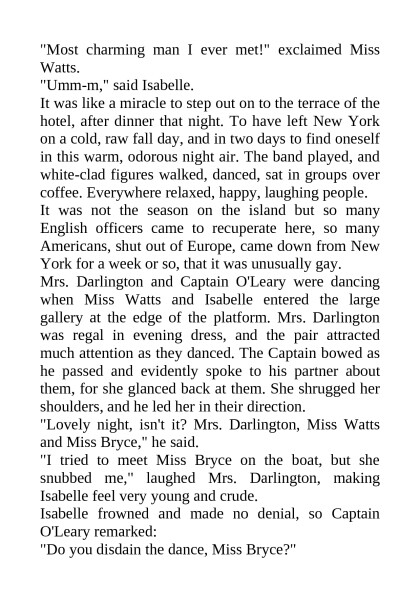 "Most charming man I ever met!" exclaimed Miss Watts.

"Umm-m," said Isabelle.

It was like a miracle to step out on to the terrace of the hotel, after dinner that night. To have left New York on a cold, raw fall day, and in two days to find oneself in this warm, odorous night air. The band played, and white-clad figures walked, danced, sat in groups over coffee. Everywhere relaxed, happy, laughing people.

It was not the season on the island but so many English officers came to recuperate here, so many Americans, shut out of Europe, came down from New York for a week or so, that it was unusually gay.

Mrs. Darlington and Captain O'Leary were dancing when Miss Watts and Isabelle entered the large gallery at the edge of the platform. Mrs. Darlington was regal in evening dress, and the pair attracted much attention as they danced. The Captain bowed as he passed and evidently spoke to his partner about them, for she glanced back at them. She shrugged her shoulders, and he led her in their direction.

"Lovely night, isn't it? Mrs. Darlington, Miss Watts and Miss Bryce," he said.

"I tried to meet Miss Bryce on the boat, but she snubbed me," laughed Mrs. Darlington, making Isabelle feel very young and crude.

Isabelle frowned and made no denial, so Captain O'Leary remarked:

"Do you disdain the dance, Miss Bryce?"